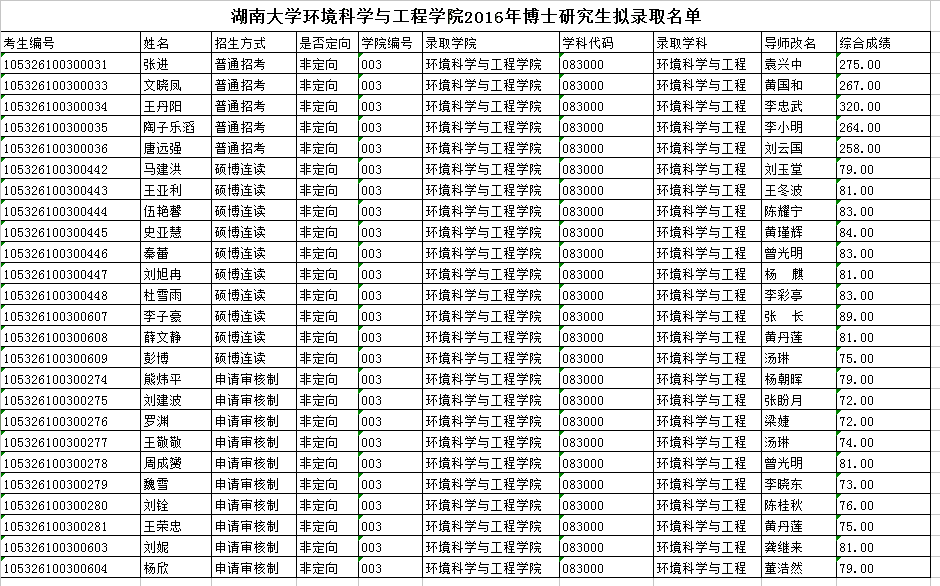 湖南大学环境科学与工程学院2016年博士研究生拟录取名单

| 考生编号 | 姓名 | 招生方式 | 是否定向 | 学院编号 | 录取学院 | 学科代码 | 录取学科 | 导师改名 | 综合成绩 |
|---|---|---|---|---|---|---|---|---|---|
| 105326100300031 | 张进 | 普通招考 | 非定向 | 003 | 环境科学与工程学院 | 083000 | 环境科学与工程 | 袁兴中 | 275.00 |
| 105326100300033 | 文晓凤 | 普通招考 | 非定向 | 003 | 环境科学与工程学院 | 083000 | 环境科学与工程 | 黄国和 | 267.00 |
| 105326100300034 | 王丹阳 | 普通招考 | 非定向 | 003 | 环境科学与工程学院 | 083000 | 环境科学与工程 | 李忠武 | 320.00 |
| 105326100300035 | 陶子乐滔 | 普通招考 | 非定向 | 003 | 环境科学与工程学院 | 083000 | 环境科学与工程 | 李小明 | 264.00 |
| 105326100300036 | 唐远强 | 普通招考 | 非定向 | 003 | 环境科学与工程学院 | 083000 | 环境科学与工程 | 刘云国 | 258.00 |
| 105326100300442 | 马建洪 | 硕博连读 | 非定向 | 003 | 环境科学与工程学院 | 083000 | 环境科学与工程 | 刘玉堂 | 79.00 |
| 105326100300443 | 王亚利 | 硕博连读 | 非定向 | 003 | 环境科学与工程学院 | 083000 | 环境科学与工程 | 王冬波 | 81.00 |
| 105326100300444 | 伍艳馨 | 硕博连读 | 非定向 | 003 | 环境科学与工程学院 | 083000 | 环境科学与工程 | 陈耀宁 | 83.00 |
| 105326100300445 | 史亚慧 | 硕博连读 | 非定向 | 003 | 环境科学与工程学院 | 083000 | 环境科学与工程 | 黄瑾辉 | 84.00 |
| 105326100300446 | 秦蕾 | 硕博连读 | 非定向 | 003 | 环境科学与工程学院 | 083000 | 环境科学与工程 | 曾光明 | 83.00 |
| 105326100300447 | 刘旭冉 | 硕博连读 | 非定向 | 003 | 环境科学与工程学院 | 083000 | 环境科学与工程 | 杨　麒 | 81.00 |
| 105326100300448 | 杜雪雨 | 硕博连读 | 非定向 | 003 | 环境科学与工程学院 | 083000 | 环境科学与工程 | 李彩亭 | 83.00 |
| 105326100300607 | 李子豪 | 硕博连读 | 非定向 | 003 | 环境科学与工程学院 | 083000 | 环境科学与工程 | 张　长 | 89.00 |
| 105326100300608 | 薛文静 | 硕博连读 | 非定向 | 003 | 环境科学与工程学院 | 083000 | 环境科学与工程 | 黄丹莲 | 81.00 |
| 105326100300609 | 彭博 | 硕博连读 | 非定向 | 003 | 环境科学与工程学院 | 083000 | 环境科学与工程 | 汤琳 | 75.00 |
| 105326100300274 | 熊炜平 | 申请审核制 | 非定向 | 003 | 环境科学与工程学院 | 083000 | 环境科学与工程 | 杨朝晖 | 79.00 |
| 105326100300275 | 刘建波 | 申请审核制 | 非定向 | 003 | 环境科学与工程学院 | 083000 | 环境科学与工程 | 张盼月 | 72.00 |
| 105326100300276 | 罗渊 | 申请审核制 | 非定向 | 003 | 环境科学与工程学院 | 083000 | 环境科学与工程 | 梁婕 | 72.00 |
| 105326100300277 | 王敬敬 | 申请审核制 | 非定向 | 003 | 环境科学与工程学院 | 083000 | 环境科学与工程 | 汤琳 | 74.00 |
| 105326100300278 | 周成赟 | 申请审核制 | 非定向 | 003 | 环境科学与工程学院 | 083000 | 环境科学与工程 | 曾光明 | 81.00 |
| 105326100300279 | 魏雪 | 申请审核制 | 非定向 | 003 | 环境科学与工程学院 | 083000 | 环境科学与工程 | 李晓东 | 73.00 |
| 105326100300280 | 刘铨 | 申请审核制 | 非定向 | 003 | 环境科学与工程学院 | 083000 | 环境科学与工程 | 陈桂秋 | 76.00 |
| 105326100300281 | 王荣忠 | 申请审核制 | 非定向 | 003 | 环境科学与工程学院 | 083000 | 环境科学与工程 | 黄丹莲 | 75.00 |
| 105326100300603 | 刘妮 | 申请审核制 | 非定向 | 003 | 环境科学与工程学院 | 083000 | 环境科学与工程 | 龚继来 | 81.00 |
| 105326100300604 | 杨欣 | 申请审核制 | 非定向 | 003 | 环境科学与工程学院 | 083000 | 环境科学与工程 | 董浩然 | 79.00 |